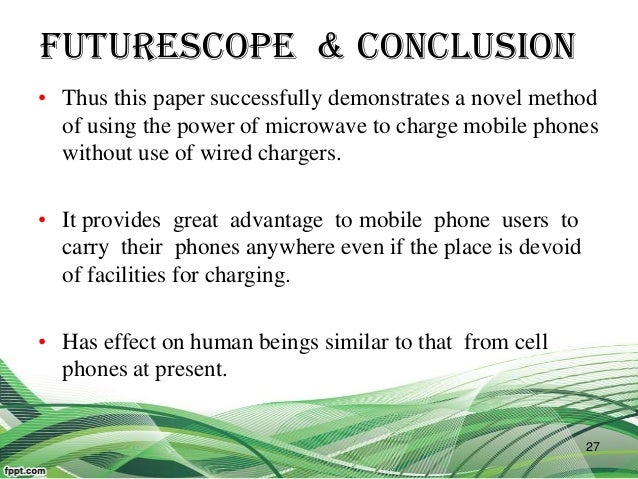 FUTURESCOPE & CONCLUSION

• Thus this paper successfully demonstrates a novel method of using the power of microwave to charge mobile phones without use of wired chargers.

• It provides great advantage to mobile phone users to carry their phones anywhere even if the place is devoid of facilities for charging.

• Has effect on human beings similar to that from cell phones at present.

27

fppt.com